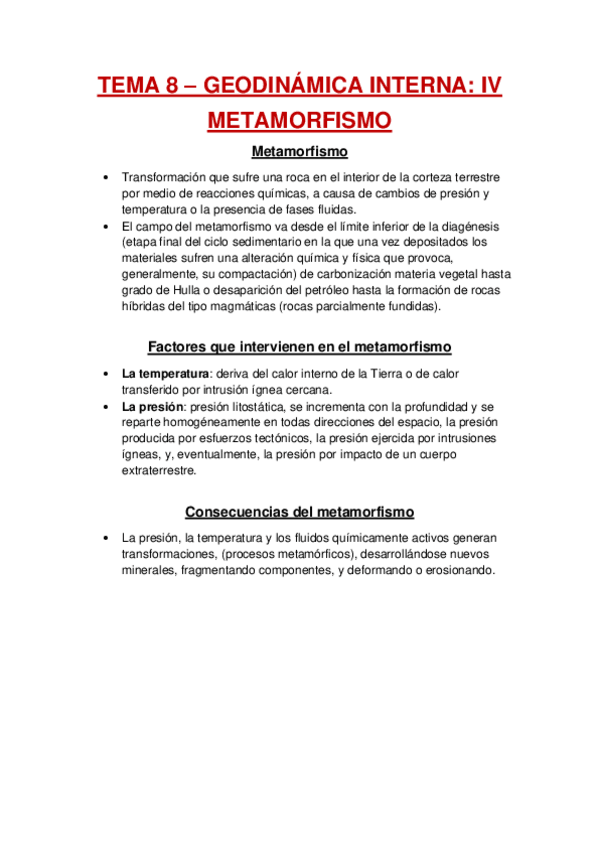 TEMA 8 – GEODINÁMICA INTERNA: IV METAMORFISMO

Metamorfismo

• Transformación que sufre una roca en el interior de la corteza terrestre por medio de reacciones químicas, a causa de cambios de presión y temperatura o la presencia de fases fluidas.
• El campo del metamorfismo va desde el límite inferior de la diagénesis (etapa final del ciclo sedimentario en la que una vez depositados los materiales sufren una alteración química y física que provoca, generalmente, su compactación) de carbonización materia vegetal hasta grado de Hulla o desaparición del petróleo hasta la formación de rocas híbridas del tipo magmáticas (rocas parcialmente fundidas).

Factores que intervienen en el metamorfismo

• La temperatura: deriva del calor interno de la Tierra o de calor transferido por intrusión ígnea cercana.
• La presión: presión litostática, se incrementa con la profundidad y se reparte homogéneamente en todas direcciones del espacio, la presión producida por esfuerzos tectónicos, la presión ejercida por intrusiones ígneas, y, eventualmente, la presión por impacto de un cuerpo extraterrestre.

Consecuencias del metamorfismo

• La presión, la temperatura y los fluidos químicamente activos generan transformaciones, (procesos metamórficos), desarrollándose nuevos minerales, fragmentando componentes, y deformando o erosionando.